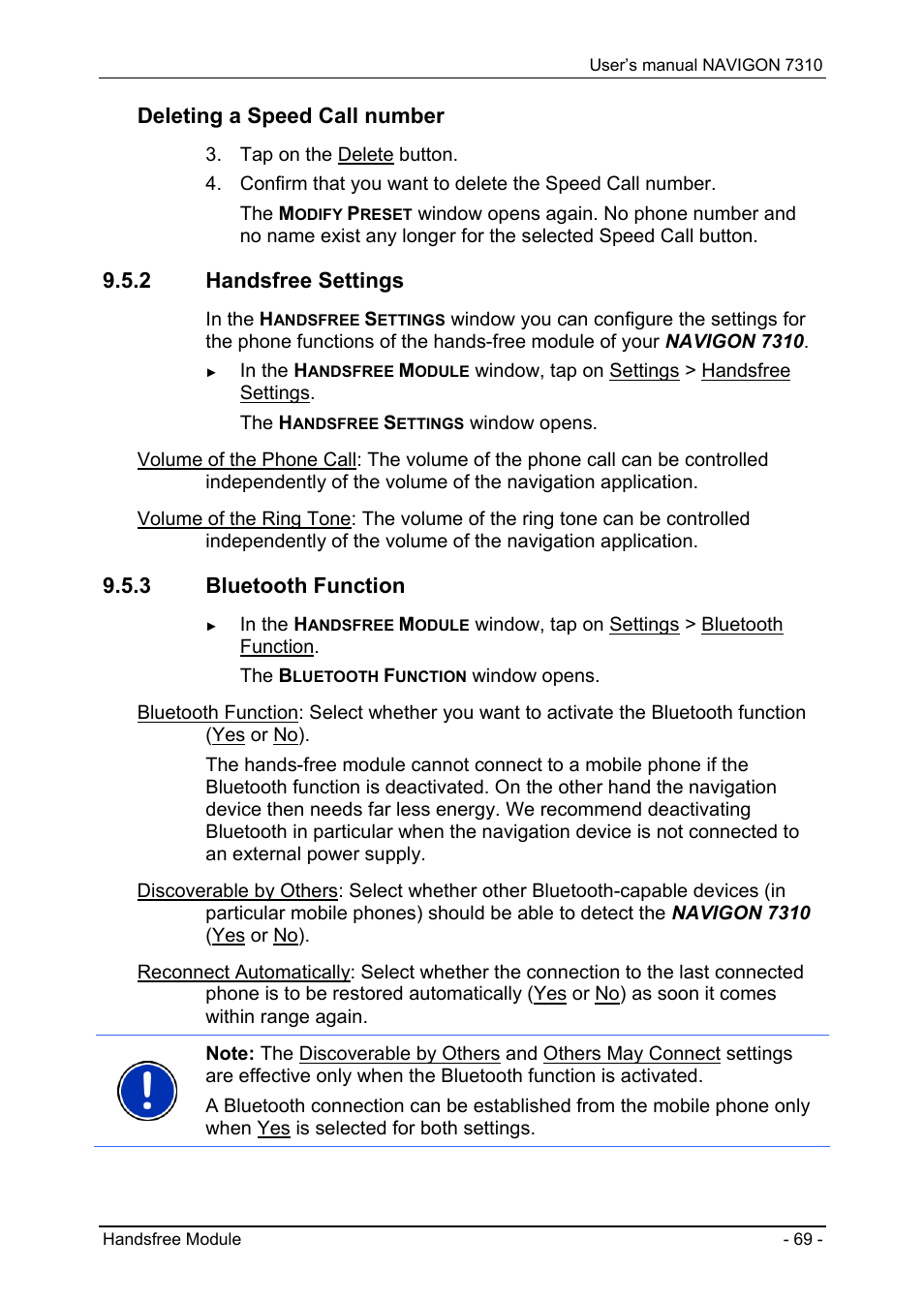 User's manual NAVIGON 7310

Deleting a Speed Call number

3. Tap on the Delete button.

4. Confirm that you want to delete the Speed Call number.

The MODIFY PRESET window opens again. No phone number and no name exist any longer for the selected Speed Call button.

9.5.2 Handsfree Settings

In the HANDSFREE SETTINGS window you can configure the settings for the phone functions of the hands-free module of your NAVIGON 7310.

► In the HANDSFREE MODULE window, tap on Settings > Handsfree Settings.

The HANDSFREE SETTINGS window opens.

Volume of the Phone Call: The volume of the phone call can be controlled independently of the volume of the navigation application.

Volume of the Ring Tone: The volume of the ring tone can be controlled independently of the volume of the navigation application.

9.5.3 Bluetooth Function

► In the HANDSFREE MODULE window, tap on Settings > Bluetooth Function.

The BLUETOOTH FUNCTION window opens.

Bluetooth Function: Select whether you want to activate the Bluetooth function (Yes or No).

The hands-free module cannot connect to a mobile phone if the Bluetooth function is deactivated. On the other hand the navigation device then needs far less energy. We recommend deactivating Bluetooth in particular when the navigation device is not connected to an external power supply.

Discoverable by Others: Select whether other Bluetooth-capable devices (in particular mobile phones) should be able to detect the NAVIGON 7310 (Yes or No).

Reconnect Automatically: Select whether the connection to the last connected phone is to be restored automatically (Yes or No) as soon it comes within range again.

Note: The Discoverable by Others and Others May Connect settings are effective only when the Bluetooth function is activated.

A Bluetooth connection can be established from the mobile phone only when Yes is selected for both settings.

Handsfree Module - 69 -